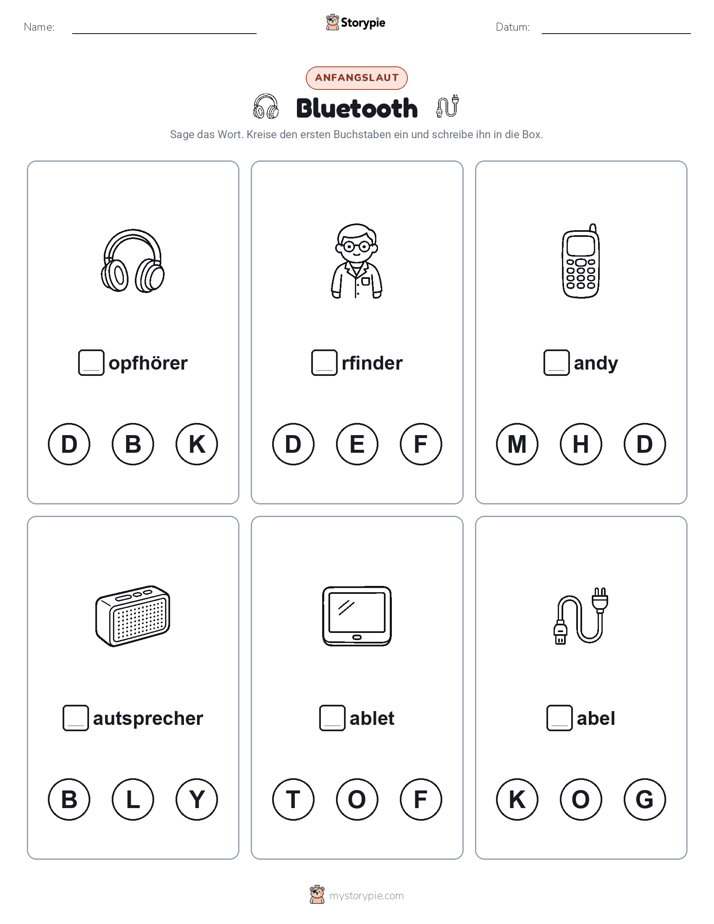 Name:

Storypie

Datum:

ANFANGSLAUT

Bluetooth

Sage das Wort. Kreise den ersten Buchstaben ein und schreibe ihn in die Box.

opfhörer

D B K

rfinder

D E F

andy

M H D

autsprecher

B L Y

ablet

T O F

abel

K O G

mystorypie.com